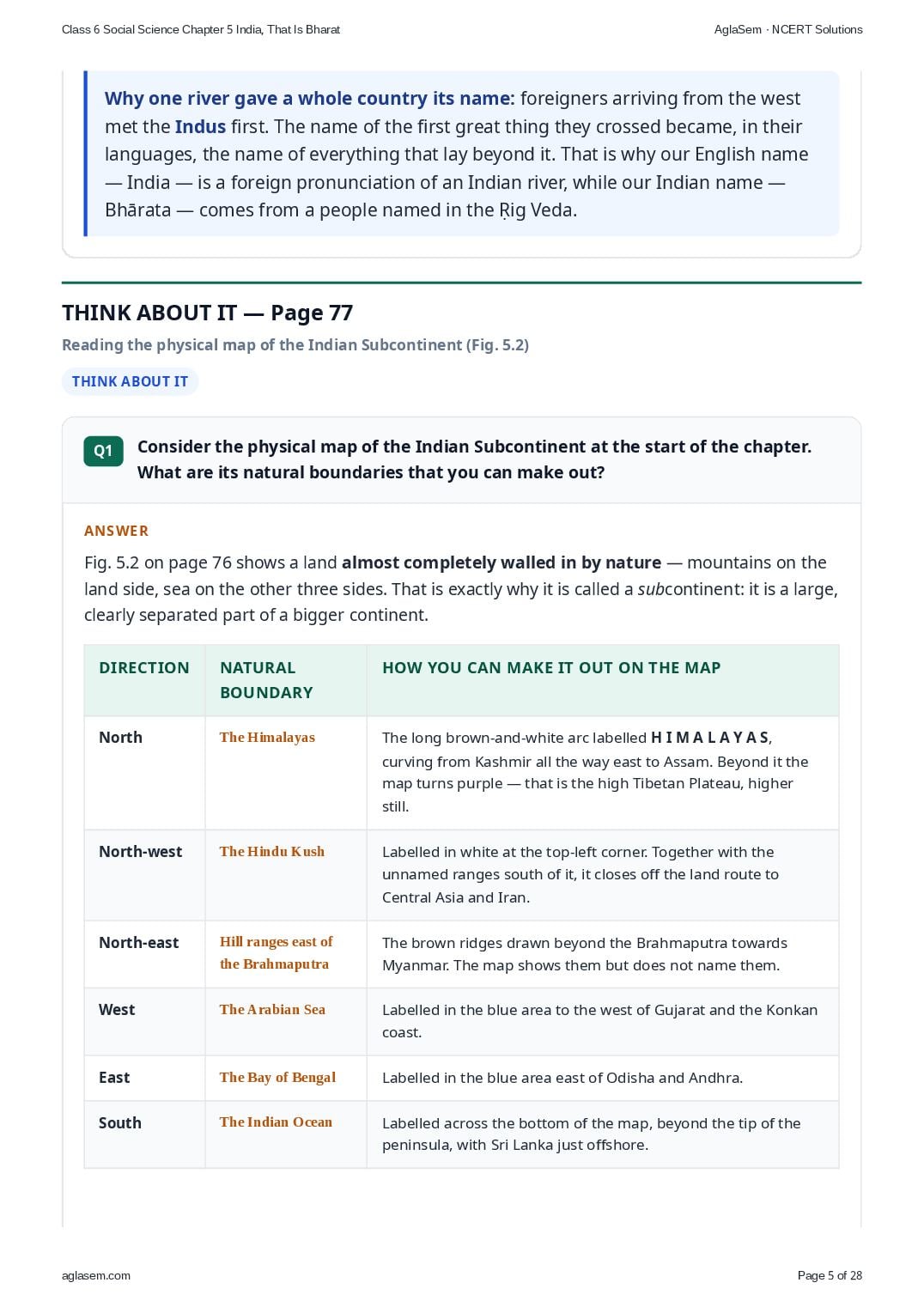 Class 6 Social Science Chapter 5 India, That Is Bharat

AglaSem · NCERT Solutions

Why one river gave a whole country its name: foreigners arriving from the west met the Indus first. The name of the first great thing they crossed became, in their languages, the name of everything that lay beyond it. That is why our English name — India — is a foreign pronunciation of an Indian river, while our Indian name — Bhārata — comes from a people named in the Ṛig Veda.

THINK ABOUT IT — Page 77

Reading the physical map of the Indian Subcontinent (Fig. 5.2)

THINK ABOUT IT

Q1 Consider the physical map of the Indian Subcontinent at the start of the chapter. What are its natural boundaries that you can make out?

ANSWER

Fig. 5.2 on page 76 shows a land almost completely walled in by nature — mountains on the land side, sea on the other three sides. That is exactly why it is called a subcontinent: it is a large, clearly separated part of a bigger continent.

| DIRECTION | NATURAL BOUNDARY | HOW YOU CAN MAKE IT OUT ON THE MAP |
|---|---|---|
| North | The Himalayas | The long brown-and-white arc labelled H I M A L A Y A S, curving from Kashmir all the way east to Assam. Beyond it the map turns purple — that is the high Tibetan Plateau, higher still. |
| North-west | The Hindu Kush | Labelled in white at the top-left corner. Together with the unnamed ranges south of it, it closes off the land route to Central Asia and Iran. |
| North-east | Hill ranges east of the Brahmaputra | The brown ridges drawn beyond the Brahmaputra towards Myanmar. The map shows them but does not name them. |
| West | The Arabian Sea | Labelled in the blue area to the west of Gujarat and the Konkan coast. |
| East | The Bay of Bengal | Labelled in the blue area east of Odisha and Andhra. |
| South | The Indian Ocean | Labelled across the bottom of the map, beyond the tip of the peninsula, with Sri Lanka just offshore. |

aglasem.com

Page 5 of 28